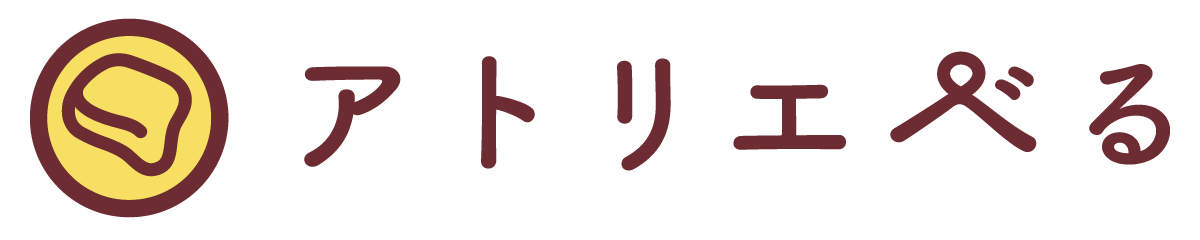 アトリエぺる